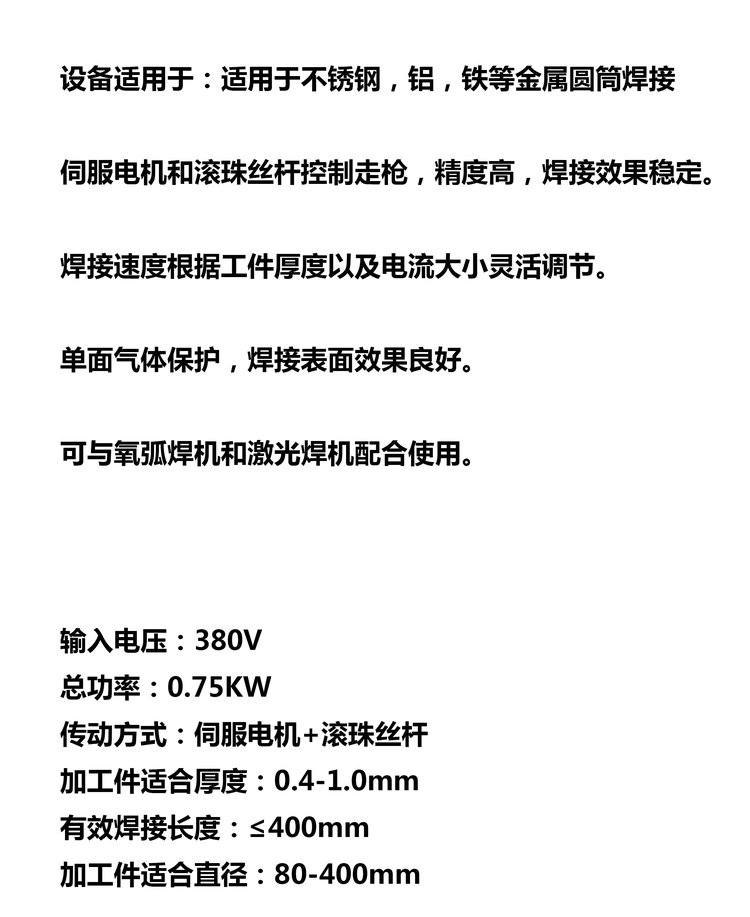 设备适用于：适用于不锈钢，铝，铁等金属圆筒焊接

伺服电机和滚珠丝杆控制走枪，精度高，焊接效果稳定。

焊接速度根据工件厚度以及电流大小灵活调节。

单面气体保护，焊接表面效果良好。

可与氧弧焊机和激光焊机配合使用。

输入电压：380V
总功率：0.75KW
传动方式：伺服电机+滚珠丝杆
加工件适合厚度：0.4-1.0mm
有效焊接长度：≤400mm
加工件适合直径：80-400mm